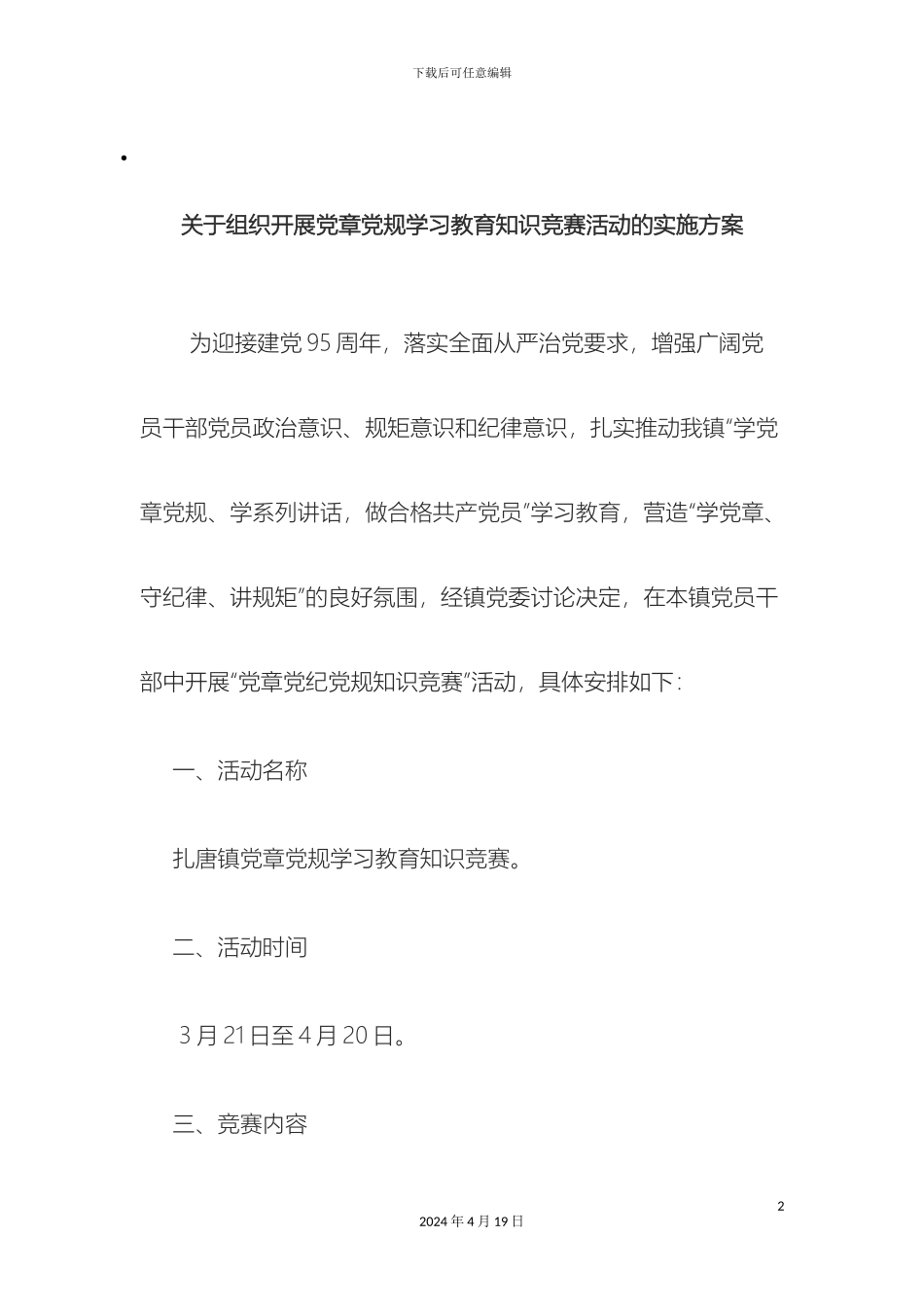 下载后可任意编辑

•

关于组织开展党章党规学习教育知识竞赛活动的实施方案

为迎接建党95周年，落实全面从严治党要求，增强广阔党员干部党员政治意识、规矩意识和纪律意识，扎实推动我镇“学党章党规、学系列讲话，做合格共产党员”学习教育，营造“学党章、守纪律、讲规矩”的良好氛围，经镇党委讨论决定，在本镇党员干部中开展“党章党纪党规知识竞赛”活动，具体安排如下：

一、活动名称

扎唐镇党章党规学习教育知识竞赛。

二、活动时间

3月21日至4月20日。

三、竞赛内容

2

2024年4月19日